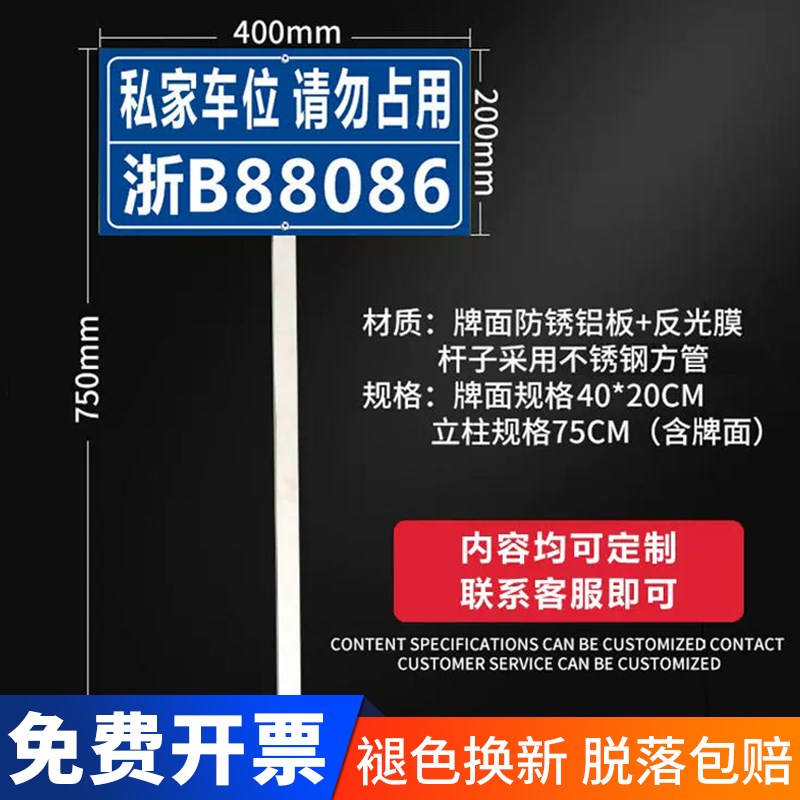 400mm

私家车位 请勿占用

浙B88086

200mm

750mm

材质：牌面防锈铝板+反光膜
杆子采用不锈钢方管
规格：牌面规格40*20CM
立柱规格75CM（含牌面）

内容均可定制
联系客服即可

CONTENT SPECIFICATIONS CAN BE CUSTOMIZED CONTACT CUSTOMER SERVICE CAN BE CUSTOMIZED

免费开票

褪色换新 脱落包赔